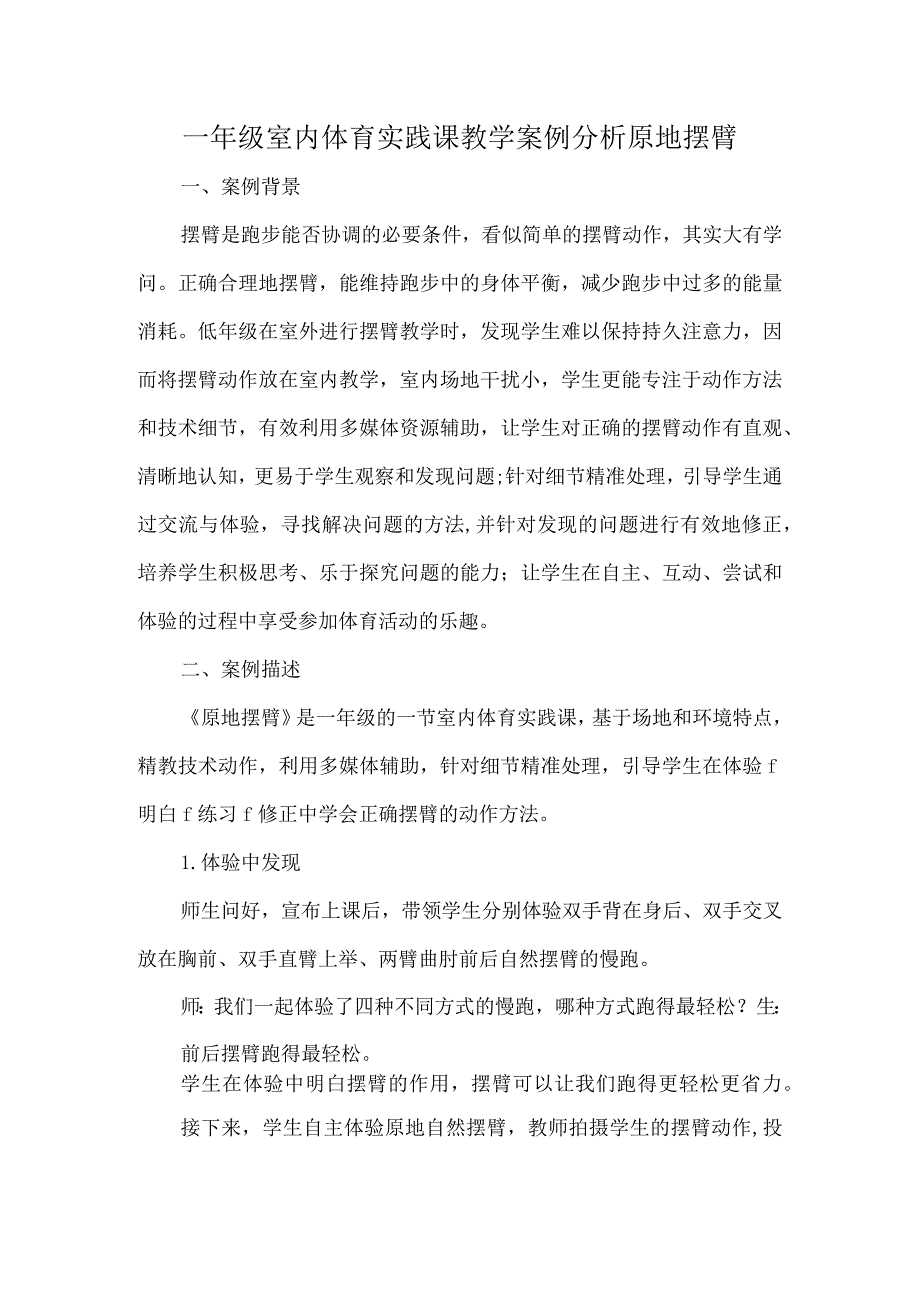 一年级室内体育实践课教学案例分析原地摆臂

一、案例背景

摆臂是跑步能否协调的必要条件，看似简单的摆臂动作，其实大有学问。正确合理地摆臂，能维持跑步中的身体平衡，减少跑步中过多的能量消耗。低年级在室外进行摆臂教学时，发现学生难以保持持久注意力，因而将摆臂动作放在室内教学，室内场地干扰小，学生更能专注于动作方法和技术细节，有效利用多媒体资源辅助，让学生对正确的摆臂动作有直观、清晰地认知，更易于学生观察和发现问题;针对细节精准处理，引导学生通过交流与体验，寻找解决问题的方法,并针对发现的问题进行有效地修正，培养学生积极思考、乐于探究问题的能力；让学生在自主、互动、尝试和体验的过程中享受参加体育活动的乐趣。

二、案例描述

《原地摆臂》是一年级的一节室内体育实践课，基于场地和环境特点，精教技术动作，利用多媒体辅助，针对细节精准处理，引导学生在体验 f 明白 f 练习 f 修正中学会正确摆臂的动作方法。

1.体验中发现

师生问好，宣布上课后，带领学生分别体验双手背在身后、双手交叉放在胸前、双手直臂上举、两臂曲肘前后自然摆臂的慢跑。

师：我们一起体验了四种不同方式的慢跑，哪种方式跑得最轻松？生：

前后摆臂跑得最轻松。
学生在体验中明白摆臂的作用，摆臂可以让我们跑得更轻松更省力。

接下来，学生自主体验原地自然摆臂，教师拍摄学生的摆臂动作,投